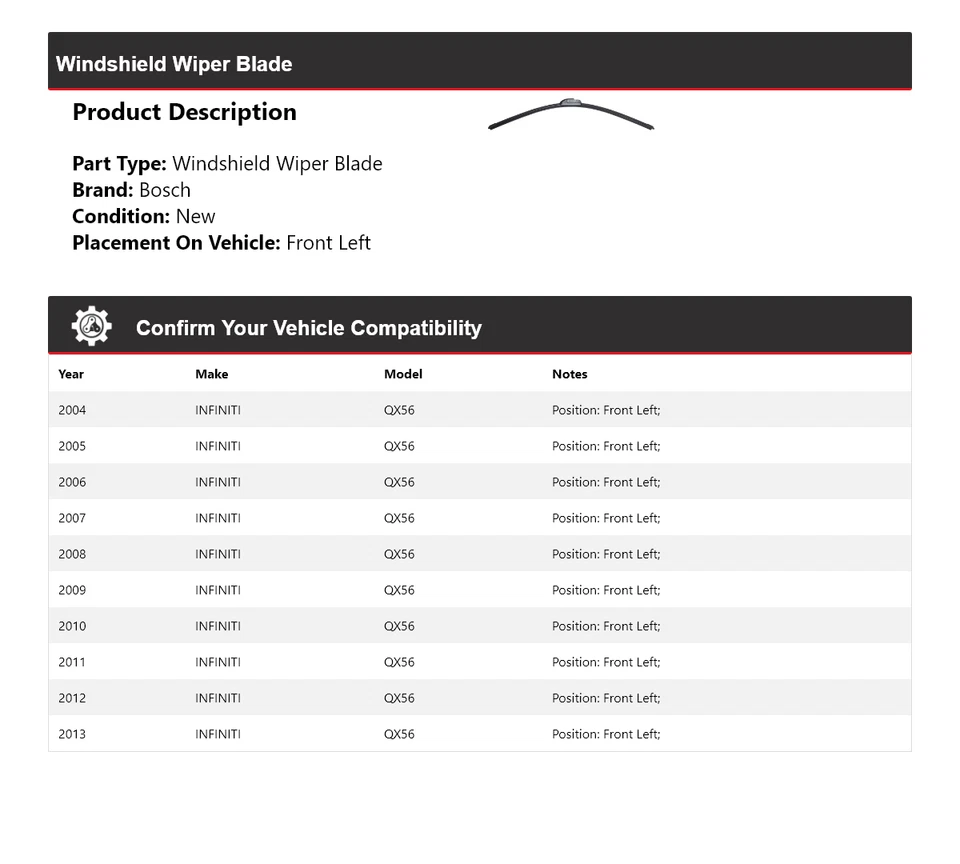 Windshield Wiper Blade

Product Description

Part Type: Windshield Wiper Blade
Brand: Bosch
Condition: New
Placement On Vehicle: Front Left

Confirm Your Vehicle Compatibility

| Year | Make | Model | Notes |
|---|---|---|---|
| 2004 | INFINITI | QX56 | Position: Front Left; |
| 2005 | INFINITI | QX56 | Position: Front Left; |
| 2006 | INFINITI | QX56 | Position: Front Left; |
| 2007 | INFINITI | QX56 | Position: Front Left; |
| 2008 | INFINITI | QX56 | Position: Front Left; |
| 2009 | INFINITI | QX56 | Position: Front Left; |
| 2010 | INFINITI | QX56 | Position: Front Left; |
| 2011 | INFINITI | QX56 | Position: Front Left; |
| 2012 | INFINITI | QX56 | Position: Front Left; |
| 2013 | INFINITI | QX56 | Position: Front Left; |